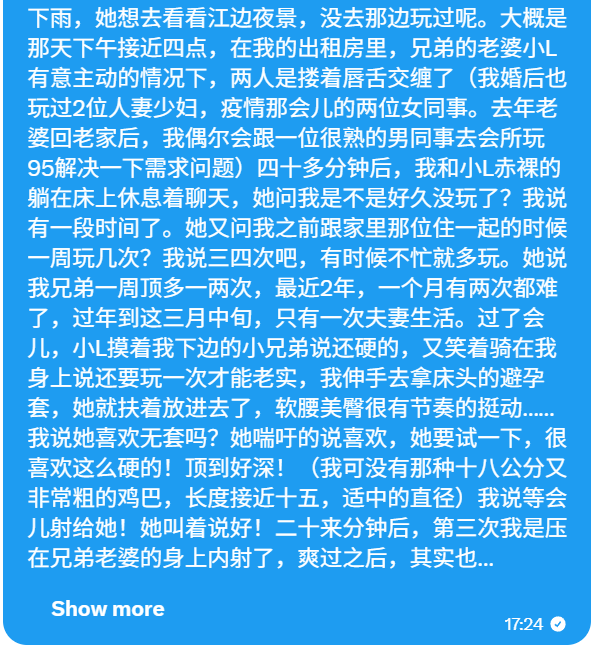 下雨，她想去看看江边夜景，没去那边玩过呢。大概是那天下午接近四点，在我的出租房里，兄弟的老婆小L有意主动的情况下，两人是搂着唇舌交缠了（我婚后也玩过2位人妻少妇，疫情那会儿的两位女同事。去年老婆回老家后，我偶尔会跟一位很熟的男同事去会所玩95解决一下需求问题）四十多分钟后，我和小L赤裸的躺在床上休息着聊天，她问我是不是好久没玩了？我说有一段时间了。她又问我之前跟家里那位住一起的时候一周玩几次？我说三四次吧，有时候不忙就多玩。她说我兄弟一周顶多一两次，最近2年，一个月有两次都难了，过年到这三月中旬，只有一次夫妻生活。过了会儿，小L摸着我下边的小兄弟说还硬的，又笑着骑在我身上说还要玩一次才能老实，我伸手去拿床头的避孕套，她就扶着放进去了，软腰美臀很有节奏的挺动......我说她喜欢无套吗？她喘吁的说喜欢，她要试一下，很喜欢这么硬的！顶到好深！（我可没有那种十八公分又非常粗的鸡巴，长度接近十五，适中的直径）我说等会儿射给她！她叫着说好！二十来分钟后，第三次我是压在兄弟老婆的身上内射了，爽过之后，其实也...

Show more

17:24